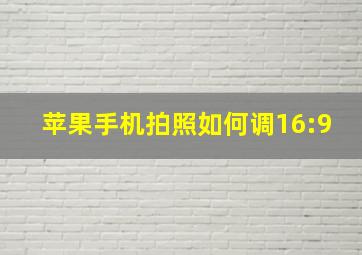 苹果手机拍照如何调16:9